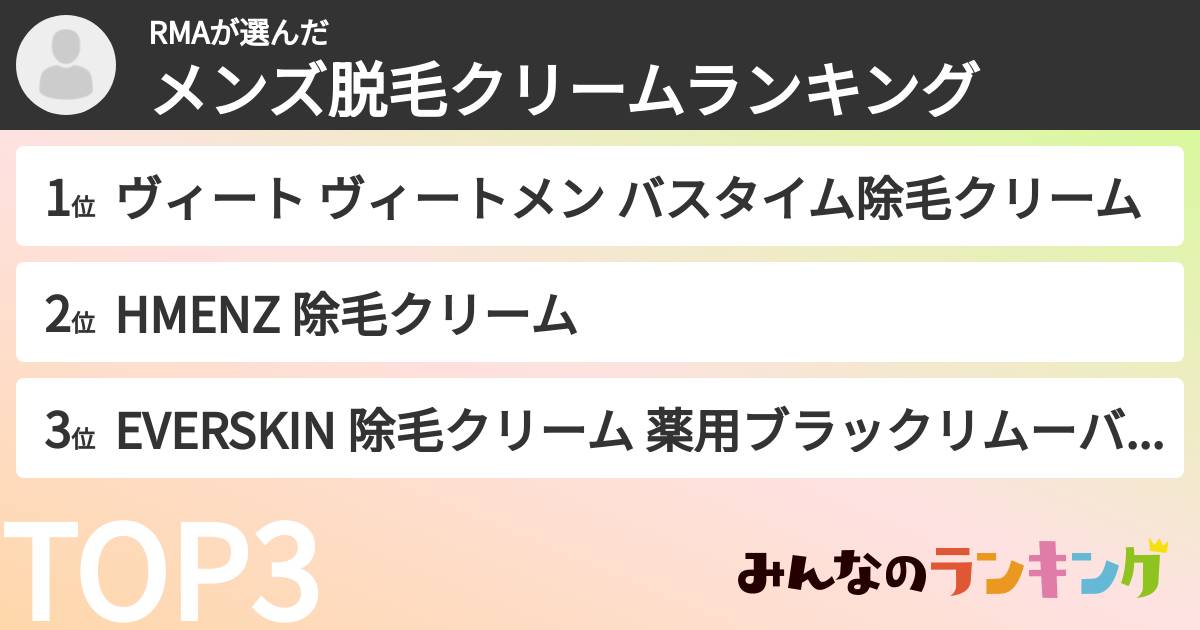 RMAが選んだ
メンズ脱毛クリームランキング

1位 ヴィート ヴィートメン バスタイム除毛クリーム

2位 HMENZ 除毛クリーム

3位 EVERSKIN 除毛クリーム 薬用ブラックリムーバ...

TOP3

みんなのランキング